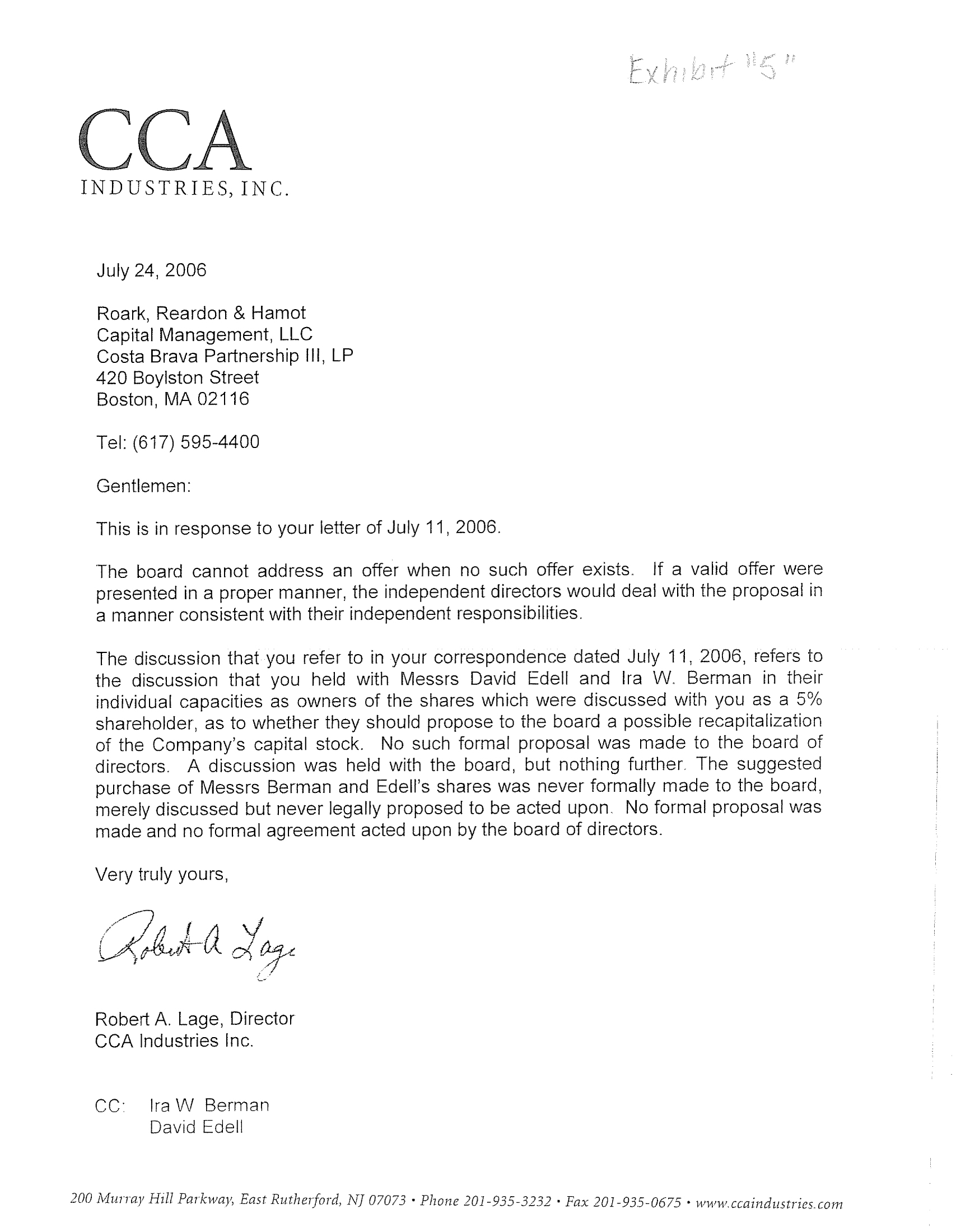 Exhibit "5"

CCA
INDUSTRIES, INC.

July 24, 2006

Roark, Reardon & Hamot
Capital Management, LLC
Costa Brava Partnership III, LP
420 Boylston Street
Boston, MA 02116

Tel: (617) 595-4400

Gentlemen:

This is in response to your letter of July 11, 2006.

The board cannot address an offer when no such offer exists. If a valid offer were presented in a proper manner, the independent directors would deal with the proposal in a manner consistent with their independent responsibilities.

The discussion that you refer to in your correspondence dated July 11, 2006, refers to the discussion that you held with Messrs David Edell and Ira W. Berman in their individual capacities as owners of the shares which were discussed with you as a 5% shareholder, as to whether they should propose to the board a possible recapitalization of the Company's capital stock. No such formal proposal was made to the board of directors. A discussion was held with the board, but nothing further. The suggested purchase of Messrs Berman and Edell's shares was never formally made to the board, merely discussed but never legally proposed to be acted upon. No formal proposal was made and no formal agreement acted upon by the board of directors.

Very truly yours,

Robert A Lage

Robert A. Lage, Director
CCA Industries Inc.

CC: Ira W Berman
David Edell

200 Murray Hill Parkway, East Rutherford, NJ 07073 • Phone 201-935-3232 • Fax 201-935-0675 • www.ccaindustries.com